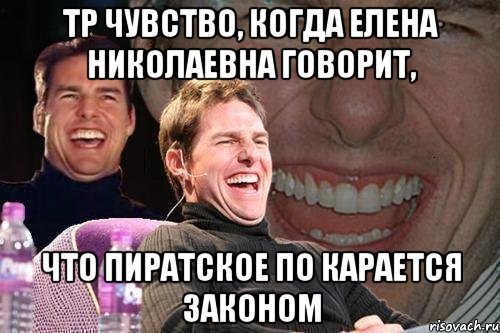 ТР ЧУВСТВО, КОГДА ЕЛЕНА НИКОЛАЕВНА ГОВОРИТ,

ЧТО ПИРАТСКОЕ ПО КАРАЕТСЯ ЗАКОНОМ

risovach.ru